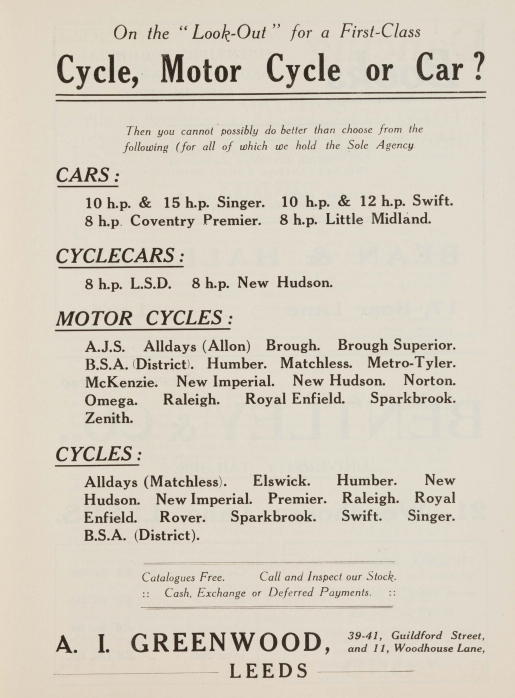 On the "Look-Out" for a First-Class

Cycle, Motor Cycle or Car?

Then you cannot possibly do better than choose from the following (for all of which we hold the Sole Agency

CARS:

10 h.p. & 15 h.p. Singer. 10 h.p. & 12 h.p. Swift. 8 h.p. Coventry Premier. 8 h.p. Little Midland.

CYCLECARS:

8 h.p. L.S.D. 8 h.p. New Hudson.

MOTOR CYCLES:

A.J.S. Alldays (Allon) Brough. Brough Superior. B.S.A. (District). Humber. Matchless. Metro-Tyler. McKenzie. New Imperial. New Hudson. Norton. Omega. Raleigh. Royal Enfield. Sparkbrook. Zenith.

CYCLES:

Alldays (Matchless). Elswick. Humber. New Hudson. New Imperial. Premier. Raleigh. Royal Enfield. Rover. Sparkbrook. Swift. Singer. B.S.A. (District).

Catalogues Free. Call and Inspect our Stock.
:: Cash, Exchange or Deferred Payments. ::

A. I. GREENWOOD, 39-41, Guildford Street, and 11, Woodhouse Lane,

LEEDS